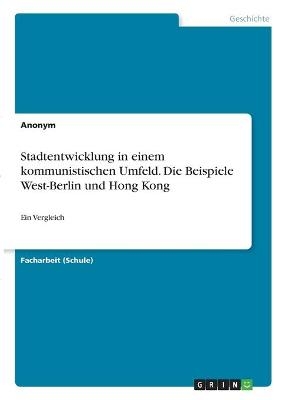 Geschichte

Anonym

Stadtentwicklung in einem kommunistischen Umfeld. Die Beispiele West-Berlin und Hong Kong

Ein Vergleich

Facharbeit (Schule)

GRIN